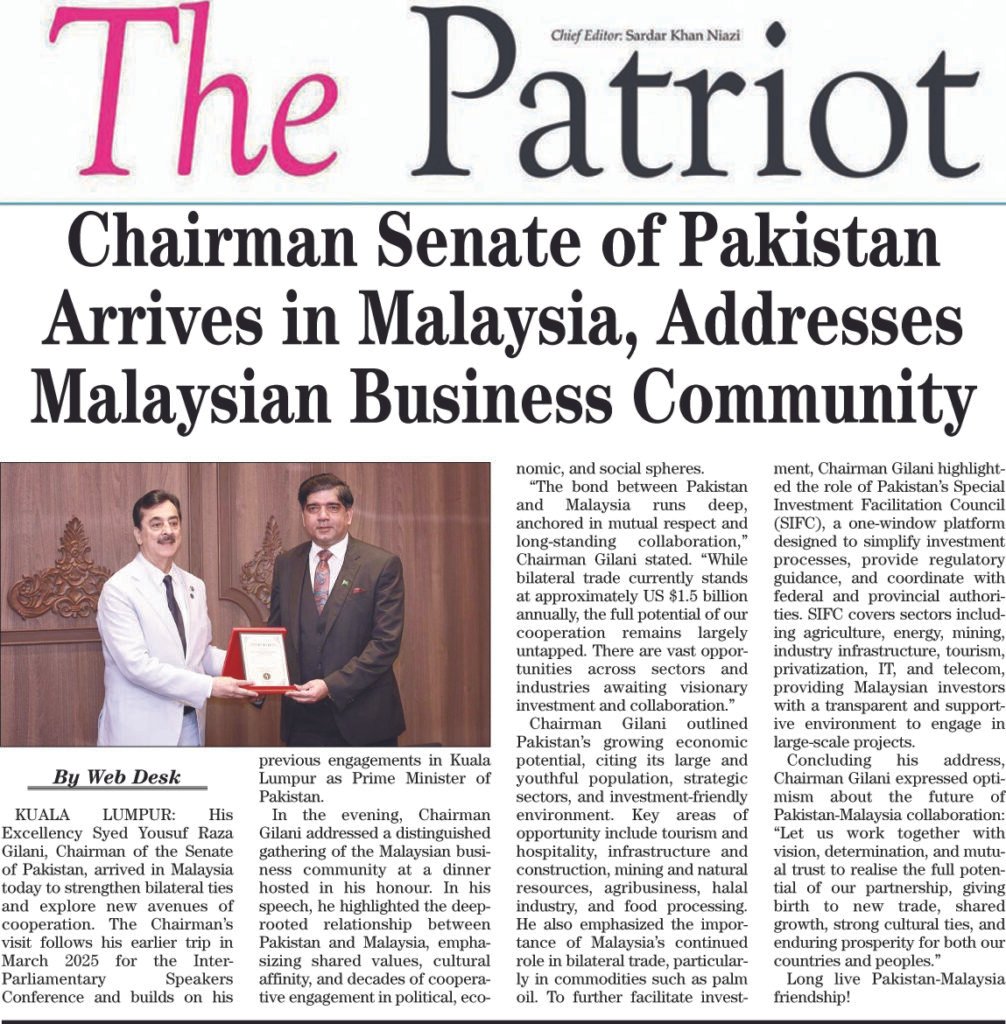 The Patriot

Chief Editor: Sardar Khan Niazi

Chairman Senate of Pakistan Arrives in Malaysia, Addresses Malaysian Business Community

By Web Desk

KUALA LUMPUR: His Excellency Syed Yousuf Raza Gilani, Chairman of the Senate of Pakistan, arrived in Malaysia today to strengthen bilateral ties and explore new avenues of cooperation. The Chairman's visit follows his earlier trip in March 2025 for the Inter-Parliamentary Speakers Conference and builds on his previous engagements in Kuala Lumpur as Prime Minister of Pakistan.

In the evening, Chairman Gilani addressed a distinguished gathering of the Malaysian business community at a dinner hosted in his honour. In his speech, he highlighted the deep-rooted relationship between Pakistan and Malaysia, emphasizing shared values, cultural affinity, and decades of cooperative engagement in political, economic, and social spheres.

"The bond between Pakistan and Malaysia runs deep, anchored in mutual respect and long-standing collaboration," Chairman Gilani stated. "While bilateral trade currently stands at approximately US $1.5 billion annually, the full potential of our cooperation remains largely untapped. There are vast opportunities across sectors and industries awaiting visionary investment and collaboration."

Chairman Gilani outlined Pakistan's growing economic potential, citing its large and youthful population, strategic sectors, and investment-friendly environment. Key areas of opportunity include tourism and hospitality, infrastructure and construction, mining and natural resources, agribusiness, halal industry, and food processing. He also emphasized the importance of Malaysia's continued role in bilateral trade, particularly in commodities such as palm oil. To further facilitate investment, Chairman Gilani highlighted the role of Pakistan's Special Investment Facilitation Council (SIFC), a one-window platform designed to simplify investment processes, provide regulatory guidance, and coordinate with federal and provincial authorities. SIFC covers sectors including agriculture, energy, mining, industry infrastructure, tourism, privatization, IT, and telecom, providing Malaysian investors with a transparent and supportive environment to engage in large-scale projects.

Concluding his address, Chairman Gilani expressed optimism about the future of Pakistan-Malaysia collaboration: "Let us work together with vision, determination, and mutual trust to realise the full potential of our partnership, giving birth to new trade, shared growth, strong cultural ties, and enduring prosperity for both our countries and peoples."

Long live Pakistan-Malaysia friendship!